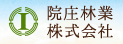 I
院庄林業
株式会社